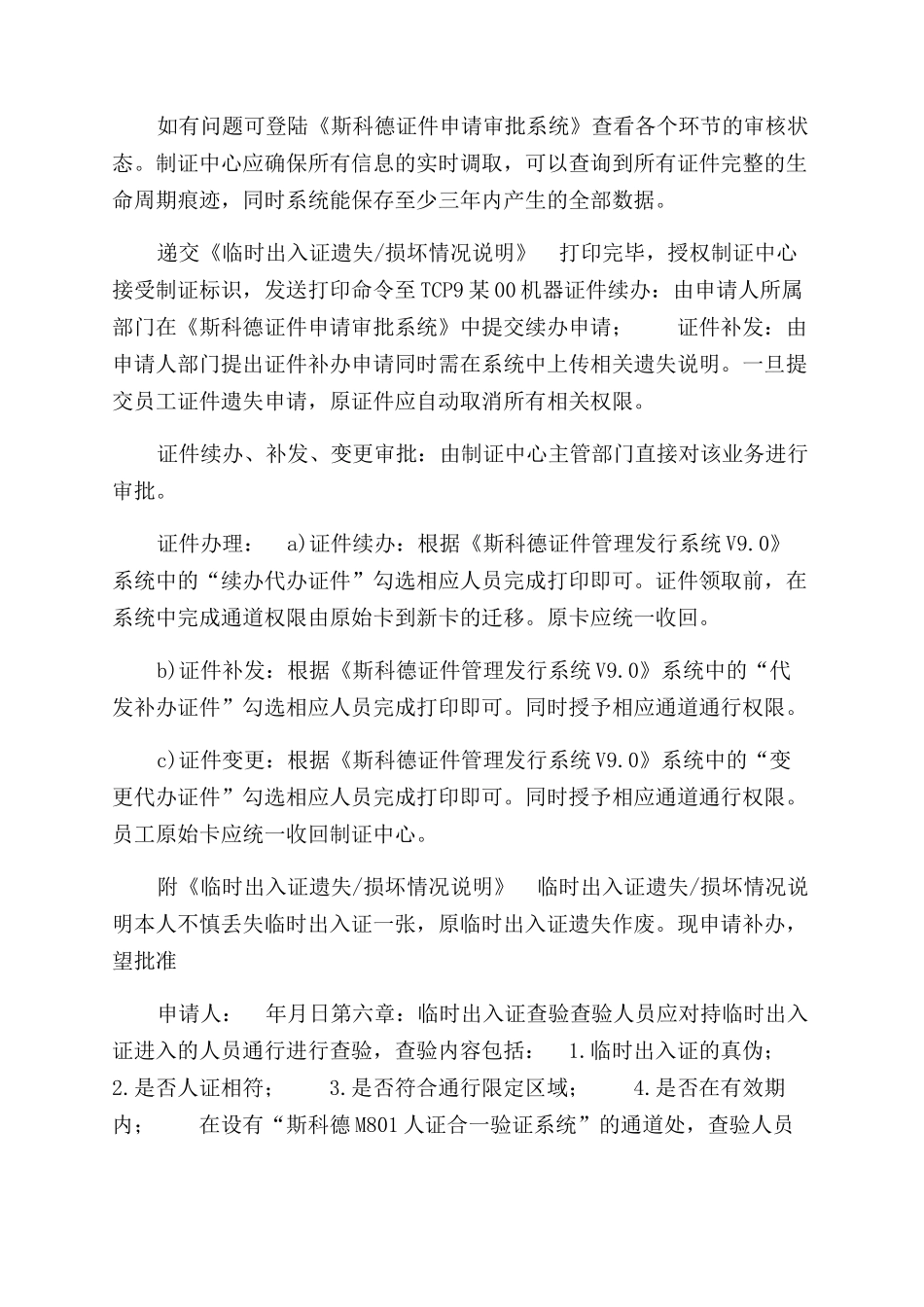 如有问题可登陆《斯科德证件申请审批系统》查看各个环节的审核状态。制证中心应确保所有信息的实时调取，可以查询到所有证件完整的生命周期痕迹，同时系统能保存至少三年内产生的全部数据。

递交《临时出入证遗失/损坏情况说明》 打印完毕，授权制证中心接受制证标识，发送打印命令至TCP9某00机器证件续办：由申请人所属部门在《斯科德证件申请审批系统》中提交续办申请； 证件补发：由申请人部门提出证件补办申请同时需在系统中上传相关遗失说明。一旦提交员工证件遗失申请，原证件应自动取消所有相关权限。

证件续办、补发、变更审批：由制证中心主管部门直接对该业务进行审批。

证件办理： a)证件续办：根据《斯科德证件管理发行系统V9.0》系统中的“续办代办证件”勾选相应人员完成打印即可。证件领取前，在系统中完成通道权限由原始卡到新卡的迁移。原卡应统一收回。

b)证件补发：根据《斯科德证件管理发行系统V9.0》系统中的“代发补办证件”勾选相应人员完成打印即可。同时授予相应通道通行权限。

c)证件变更：根据《斯科德证件管理发行系统V9.0》系统中的“变更代办证件”勾选相应人员完成打印即可。同时授予相应通道通行权限。员工原始卡应统一收回制证中心。

附《临时出入证遗失/损坏情况说明》 临时出入证遗失/损坏情况说明本人不慎丢失临时出入证一张，原临时出入证遗失作废。现申请补办，望批准

申请人： 年月日第六章：临时出入证查验查验人员应对持临时出入证进入的人员通行进行查验，查验内容包括： 1.临时出入证的真伪； 2.是否人证相符； 3.是否符合通行限定区域； 4.是否在有效期内； 在设有“斯科德M801人证合一验证系统”的通道处，查验人员